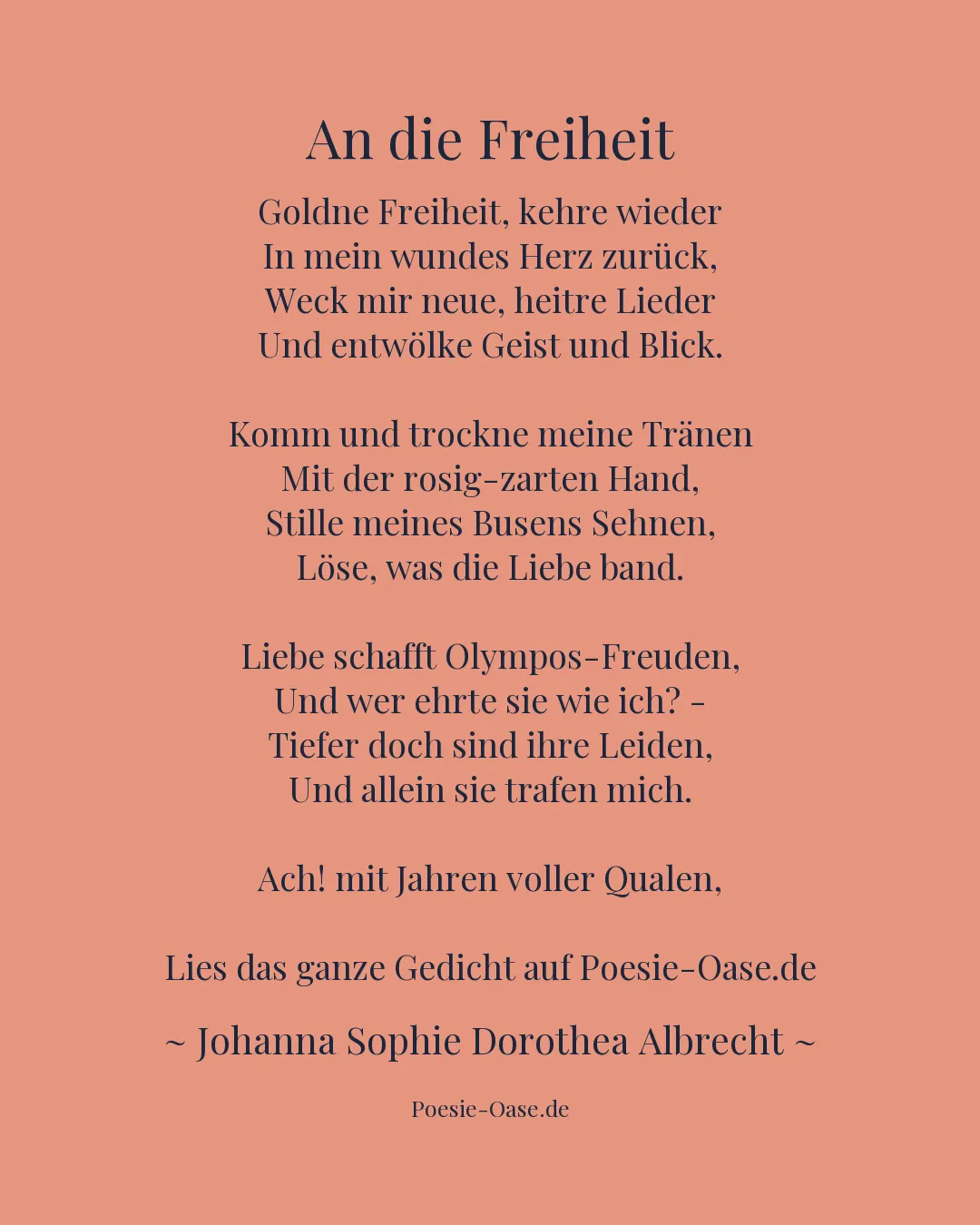 An die Freiheit

Goldne Freiheit, kehre wieder
In mein wundes Herz zurück,
Weck mir neue, heitre Lieder
Und entwölke Geist und Blick.

Komm und trockne meine Tränen
Mit der rosig-zarten Hand,
Stille meines Busens Sehnen,
Löse, was die Liebe band.

Liebe schafft Olympos-Freuden,
Und wer ehrte sie wie ich? -
Tiefer doch sind ihre Leiden,
Und allein sie trafen mich.

Ach! mit Jahren voller Qualen,

Lies das ganze Gedicht auf Poesie-Oase.de

~ Johanna Sophie Dorothea Albrecht ~

Poesie-Oase.de